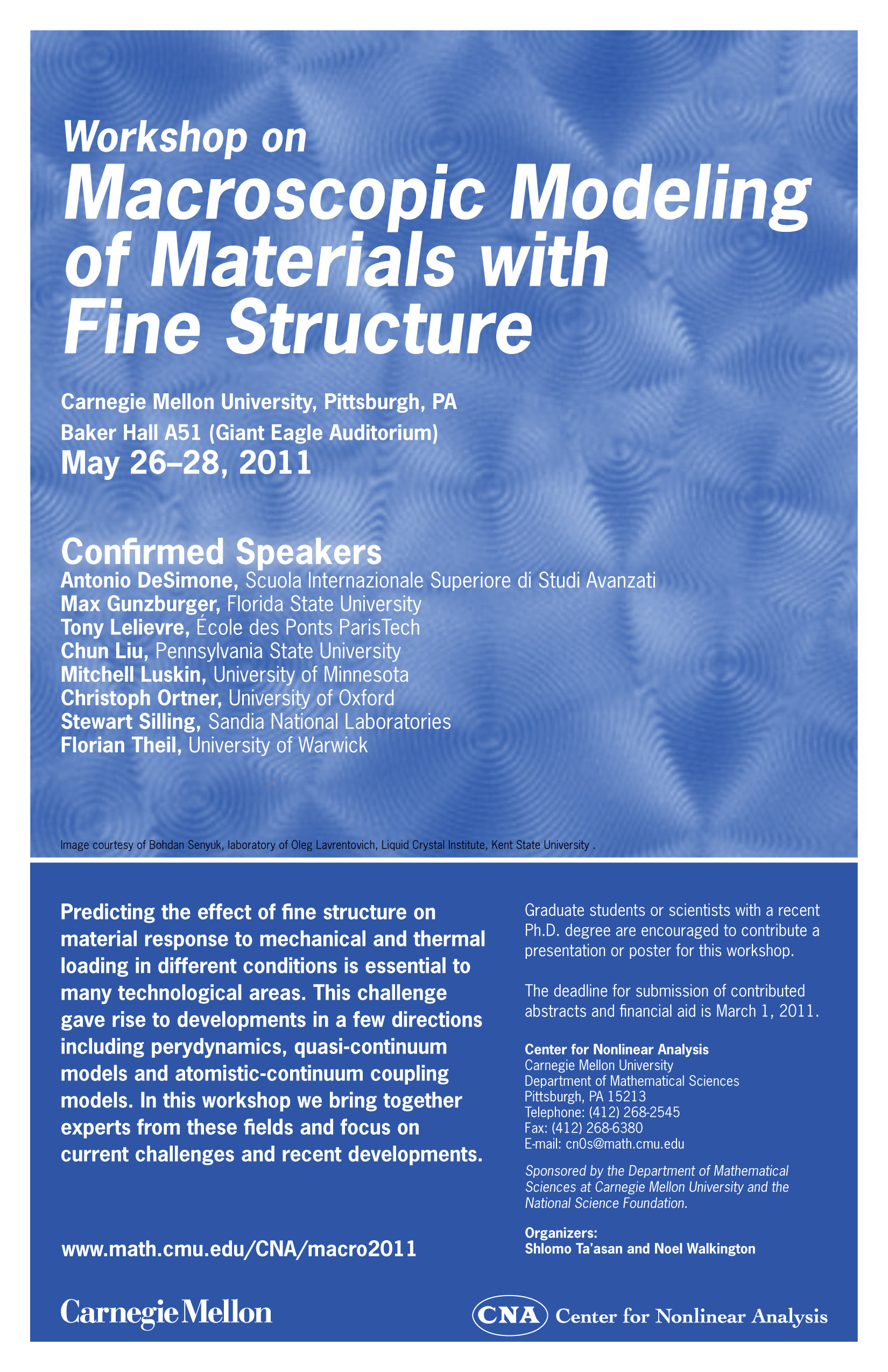 Workshop on
Macroscopic Modeling of Materials with Fine Structure

Carnegie Mellon University, Pittsburgh, PA
Baker Hall A51 (Giant Eagle Auditorium)
May 26–28, 2011

Confirmed Speakers
Antonio DeSimone, Scuola Internazionale Superiore di Studi Avanzati
Max Gunzburger, Florida State University
Tony Lelievre, École des Ponts ParisTech
Chun Liu, Pennsylvania State University
Mitchell Luskin, University of Minnesota
Christoph Ortner, University of Oxford
Stewart Silling, Sandia National Laboratories
Florian Theil, University of Warwick

Image courtesy of Bohdan Senyuk, laboratory of Oleg Lavrentovich, Liquid Crystal Institute, Kent State University .

Predicting the effect of fine structure on material response to mechanical and thermal loading in different conditions is essential to many technological areas. This challenge gave rise to developments in a few directions including perydynamics, quasi-continuum models and atomistic-continuum coupling models. In this workshop we bring together experts from these fields and focus on current challenges and recent developments.

www.math.cmu.edu/CNA/macro2011

Graduate students or scientists with a recent Ph.D. degree are encouraged to contribute a presentation or poster for this workshop.

The deadline for submission of contributed abstracts and financial aid is March 1, 2011.

Center for Nonlinear Analysis
Carnegie Mellon University
Department of Mathematical Sciences
Pittsburgh, PA 15213
Telephone: (412) 268-2545
Fax: (412) 268-6380
E-mail: cn0s@math.cmu.edu

Sponsored by the Department of Mathematical Sciences at Carnegie Mellon University and the National Science Foundation.

Organizers:
Shlomo Ta'asan and Noel Walkington

Carnegie Mellon

CNA Center for Nonlinear Analysis